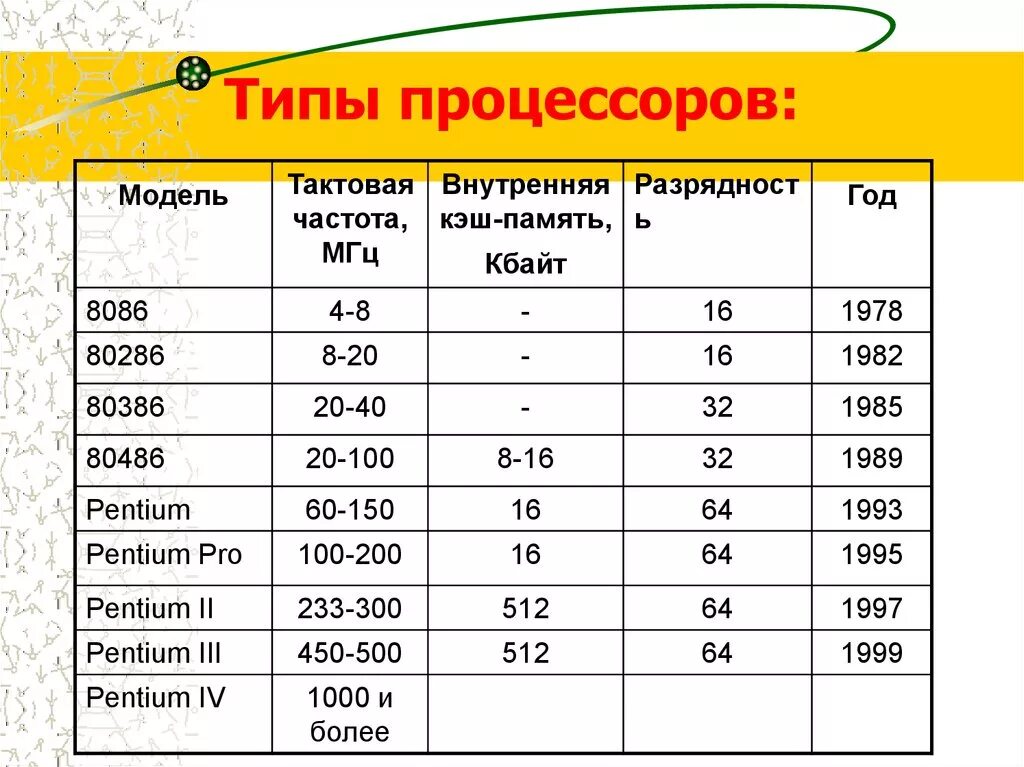 Типы процессоров:

| Модель | Тактовая частота, МГц | Внутренняя кэш-память, Кбайт | Разрядность | Год |
|---|---|---|---|---|
| 8086 | 4-8 | - | 16 | 1978 |
| 80286 | 8-20 | - | 16 | 1982 |
| 80386 | 20-40 | - | 32 | 1985 |
| 80486 | 20-100 | 8-16 | 32 | 1989 |
| Pentium | 60-150 | 16 | 64 | 1993 |
| Pentium Pro | 100-200 | 16 | 64 | 1995 |
| Pentium II | 233-300 | 512 | 64 | 1997 |
| Pentium III | 450-500 | 512 | 64 | 1999 |
| Pentium IV | 1000 и более | | | |